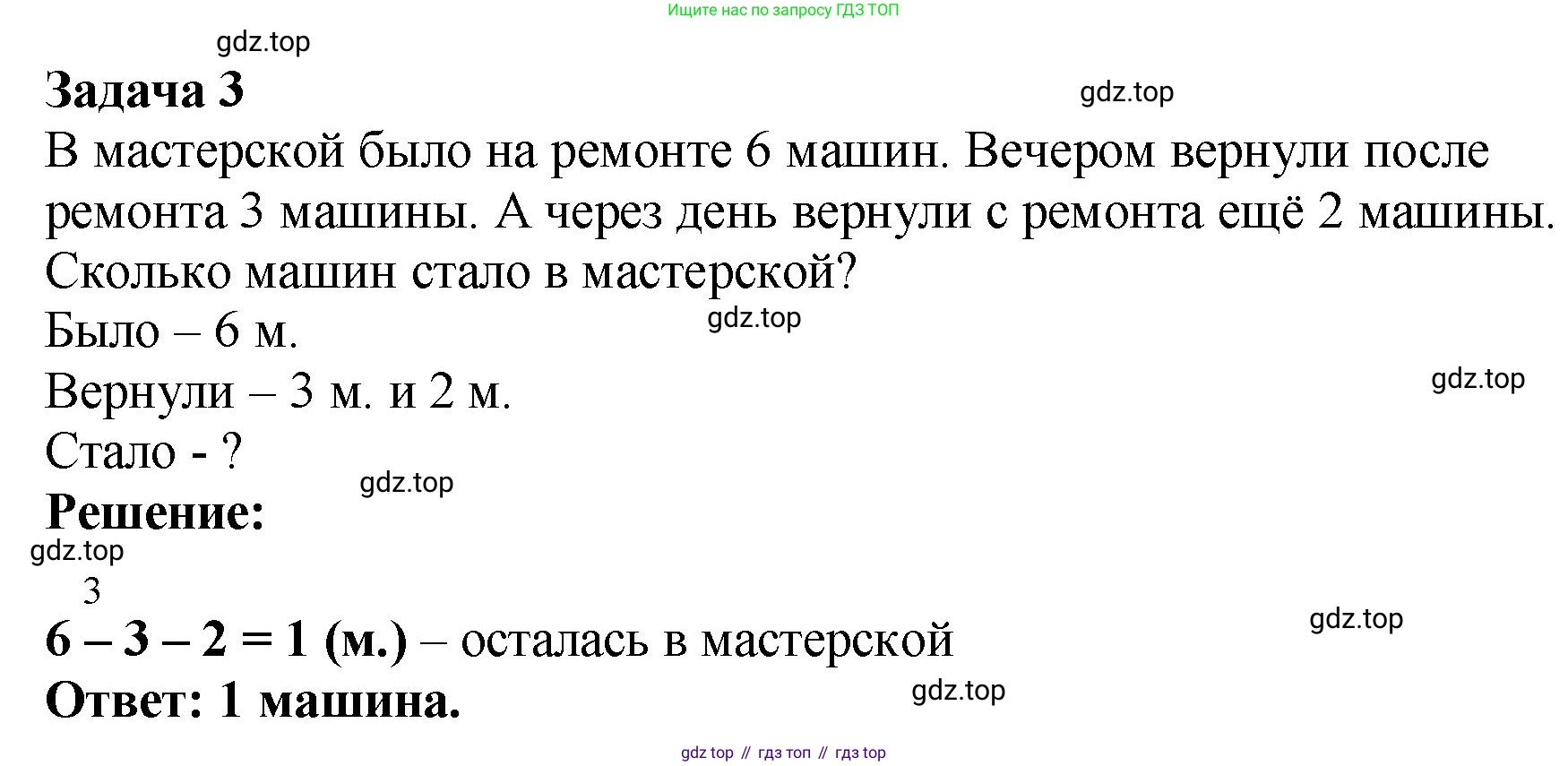 Ищите нас по запросу ГДЗ ТОП

Задача 3

В мастерской было на ремонте 6 машин. Вечером вернули после ремонта 3 машины. А через день вернули с ремонта ещё 2 машины. Сколько машин стало в мастерской?

Было – 6 м.

Вернули – 3 м. и 2 м.

Стало - ?

Решение:

3

6 – 3 – 2 = 1 (м.) – осталась в мастерской

Ответ: 1 машина.

gdz top // гдз топ // гдз top

gdz.top